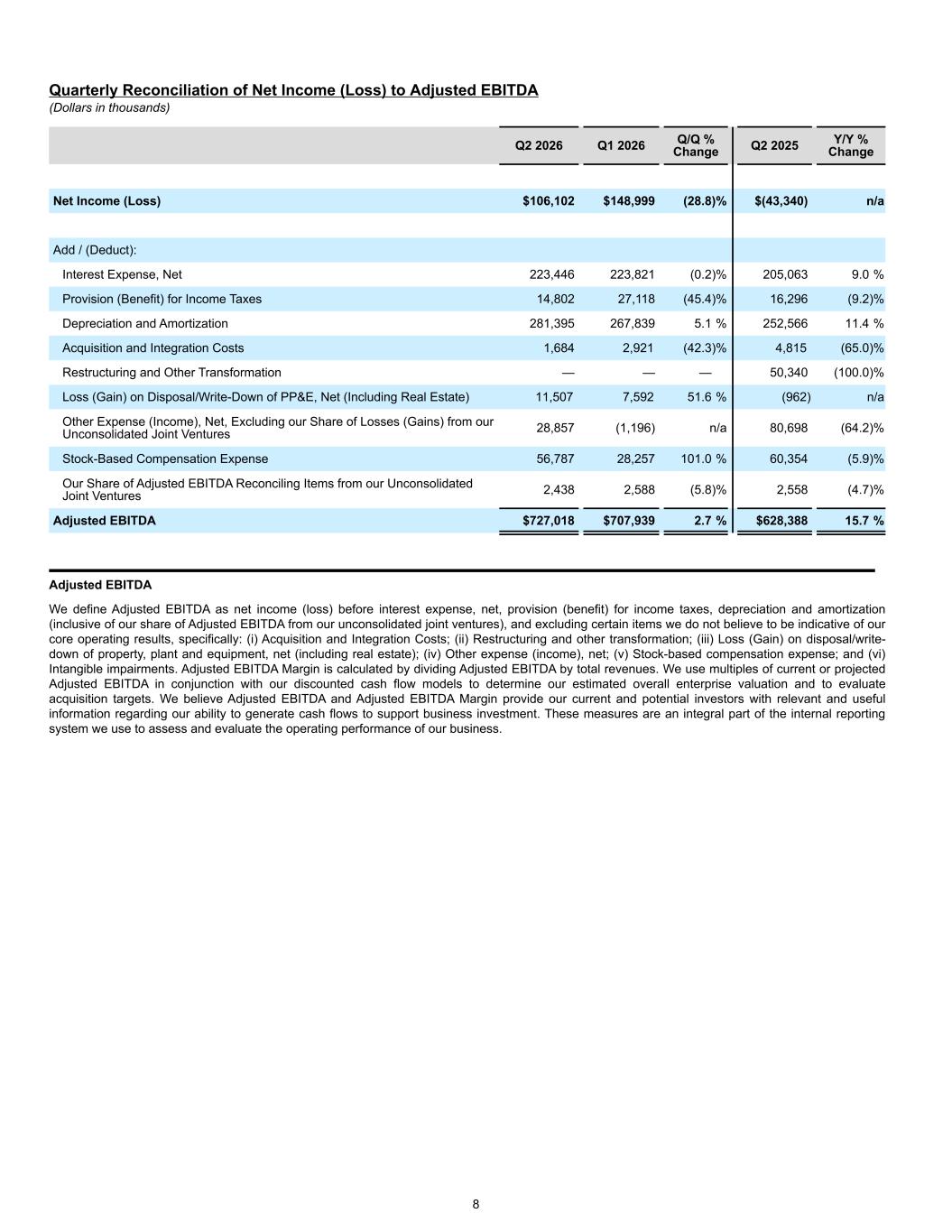 Quarterly Reconciliation of Net Income (Loss) to Adjusted EBITDA
(Dollars in thousands)

| | Q2 2026 | Q1 2026 | Q/Q % Change | Q2 2025 | Y/Y % Change |
|---|---|---|---|---|---|
| Net Income (Loss) | $106,102 | $148,999 | (28.8)% | $(43,340) | n/a |
| Add / (Deduct): | | | | | |
| Interest Expense, Net | 223,446 | 223,821 | (0.2)% | 205,063 | 9.0 % |
| Provision (Benefit) for Income Taxes | 14,802 | 27,118 | (45.4)% | 16,296 | (9.2)% |
| Depreciation and Amortization | 281,395 | 267,839 | 5.1 % | 252,566 | 11.4 % |
| Acquisition and Integration Costs | 1,684 | 2,921 | (42.3)% | 4,815 | (65.0)% |
| Restructuring and Other Transformation | — | — | — | 50,340 | (100.0)% |
| Loss (Gain) on Disposal/Write-Down of PP&E, Net (Including Real Estate) | 11,507 | 7,592 | 51.6 % | (962) | n/a |
| Other Expense (Income), Net, Excluding our Share of Losses (Gains) from our Unconsolidated Joint Ventures | 28,857 | (1,196) | n/a | 80,698 | (64.2)% |
| Stock-Based Compensation Expense | 56,787 | 28,257 | 101.0 % | 60,354 | (5.9)% |
| Our Share of Adjusted EBITDA Reconciling Items from our Unconsolidated Joint Ventures | 2,438 | 2,588 | (5.8)% | 2,558 | (4.7)% |
| Adjusted EBITDA | $727,018 | $707,939 | 2.7 % | $628,388 | 15.7 % |

Adjusted EBITDA

We define Adjusted EBITDA as net income (loss) before interest expense, net, provision (benefit) for income taxes, depreciation and amortization (inclusive of our share of Adjusted EBITDA from our unconsolidated joint ventures), and excluding certain items we do not believe to be indicative of our core operating results, specifically: (i) Acquisition and Integration Costs; (ii) Restructuring and other transformation; (iii) Loss (Gain) on disposal/write-down of property, plant and equipment, net (including real estate); (iv) Other expense (income), net; (v) Stock-based compensation expense; and (vi) Intangible impairments. Adjusted EBITDA Margin is calculated by dividing Adjusted EBITDA by total revenues. We use multiples of current or projected Adjusted EBITDA in conjunction with our discounted cash flow models to determine our estimated overall enterprise valuation and to evaluate acquisition targets. We believe Adjusted EBITDA and Adjusted EBITDA Margin provide our current and potential investors with relevant and useful information regarding our ability to generate cash flows to support business investment. These measures are an integral part of the internal reporting system we use to assess and evaluate the operating performance of our business.

8